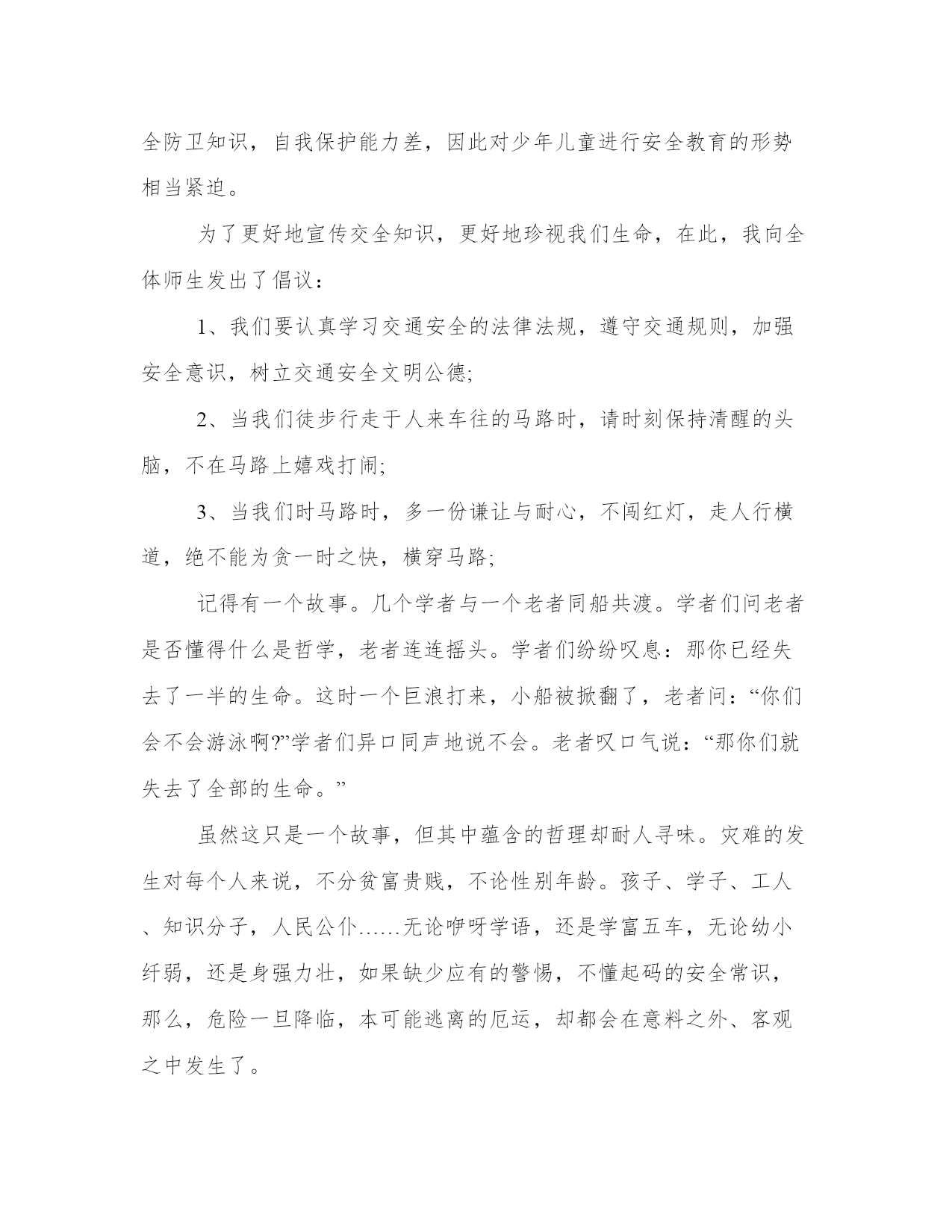 全防卫知识，自我保护能力差，因此对少年儿童进行安全教育的形势相当紧迫。

为了更好地宣传交全知识，更好地珍视我们生命，在此，我向全体师生发出了倡议：

1、我们要认真学习交通安全的法律法规，遵守交通规则，加强安全意识，树立交通安全文明公德;

2、当我们徒步行走于人来车往的马路时，请时刻保持清醒的头脑，不在马路上嬉戏打闹;

3、当我们时马路时，多一份谦让与耐心，不闯红灯，走人行横道，绝不能为贪一时之快，横穿马路;

记得有一个故事。几个学者与一个老者同船共渡。学者们问老者是否懂得什么是哲学，老者连连摇头。学者们纷纷叹息：那你已经失去了一半的生命。这时一个巨浪打来，小船被掀翻了，老者问：“你们会不会游泳啊?”学者们异口同声地说不会。老者叹口气说：“那你们就失去了全部的生命。”

虽然这只是一个故事，但其中蕴含的哲理却耐人寻味。灾难的发生对每个人来说，不分贫富贵贱，不论性别年龄。孩子、学子、工人、知识分子，人民公仆……无论咿呀学语，还是学富五车，无论幼小纤弱，还是身强力壮，如果缺少应有的警惕，不懂起码的安全常识，那么，危险一旦降临，本可能逃离的厄运，却都会在意料之外、客观之中发生了。